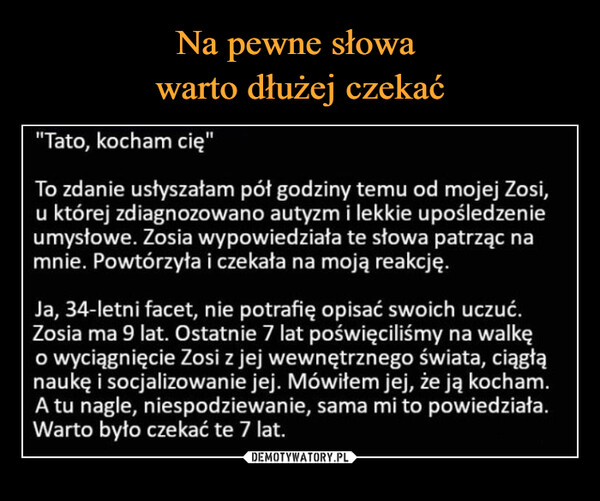 Na pewne słowa
warto dłużej czekać

"Tato, kocham cię"

To zdanie usłyszałam pół godziny temu od mojej Zosi, u której zdiagnozowano autyzm i lekkie upośledzenie umysłowe. Zosia wypowiedziała te słowa patrząc na mnie. Powtórzyła i czekała na moją reakcję.

Ja, 34-letni facet, nie potrafię opisać swoich uczuć. Zosia ma 9 lat. Ostatnie 7 lat poświęciliśmy na walkę o wyciągnięcie Zosi z jej wewnętrznego świata, ciągłą naukę i socjalizowanie jej. Mówiłem jej, że ją kocham. A tu nagle, niespodziewanie, sama mi to powiedziała. Warto było czekać te 7 lat.

DEMOTYWATORY.PL